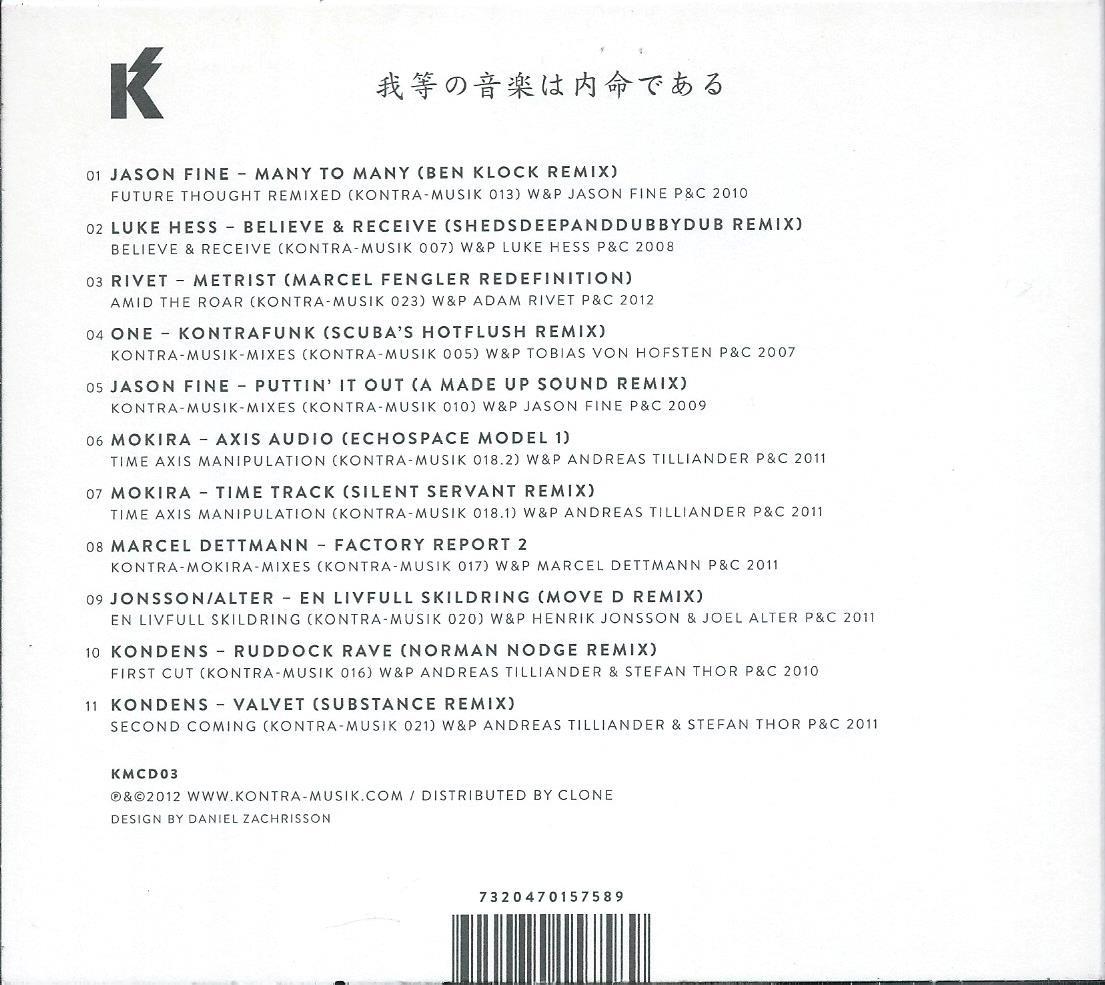 K

我等の音楽は内命である

01 JASON FINE – MANY TO MANY (BEN KLOCK REMIX)
FUTURE THOUGHT REMIXED (KONTRA-MUSIK 013) W&P JASON FINE P&C 2010

02 LUKE HESS – BELIEVE & RECEIVE (SHEDSDEEPANDDUBBYDUB REMIX)
BELIEVE & RECEIVE (KONTRA-MUSIK 007) W&P LUKE HESS P&C 2008

03 RIVET – METRIST (MARCEL FENGLER REDEFINITION)
AMID THE ROAR (KONTRA-MUSIK 023) W&P ADAM RIVET P&C 2012

04 ONE – KONTRAFUNK (SCUBA'S HOTFLUSH REMIX)
KONTRA-MUSIK-MIXES (KONTRA-MUSIK 005) W&P TOBIAS VON HOFSTEN P&C 2007

05 JASON FINE – PUTTIN' IT OUT (A MADE UP SOUND REMIX)
KONTRA-MUSIK-MIXES (KONTRA-MUSIK 010) W&P JASON FINE P&C 2009

06 MOKIRA – AXIS AUDIO (ECHOSPACE MODEL 1)
TIME AXIS MANIPULATION (KONTRA-MUSIK 018.2) W&P ANDREAS TILLIANDER P&C 2011

07 MOKIRA – TIME TRACK (SILENT SERVANT REMIX)
TIME AXIS MANIPULATION (KONTRA-MUSIK 018.1) W&P ANDREAS TILLIANDER P&C 2011

08 MARCEL DETTMANN – FACTORY REPORT 2
KONTRA-MOKIRA-MIXES (KONTRA-MUSIK 017) W&P MARCEL DETTMANN P&C 2011

09 JONSSON/ALTER – EN LIVFULL SKILDRING (MOVE D REMIX)
EN LIVFULL SKILDRING (KONTRA-MUSIK 020) W&P HENRIK JONSSON & JOEL ALTER P&C 2011

10 KONDENS – RUDDOCK RAVE (NORMAN NODGE REMIX)
FIRST CUT (KONTRA-MUSIK 016) W&P ANDREAS TILLIANDER & STEFAN THOR P&C 2010

11 KONDENS – VALVET (SUBSTANCE REMIX)
SECOND COMING (KONTRA-MUSIK 021) W&P ANDREAS TILLIANDER & STEFAN THOR P&C 2011

KMCD03
℗&©2012 WWW.KONTRA-MUSIK.COM / DISTRIBUTED BY CLONE
DESIGN BY DANIEL ZACHRISSON

7320470157589